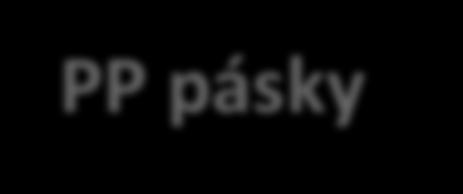 PP pásky